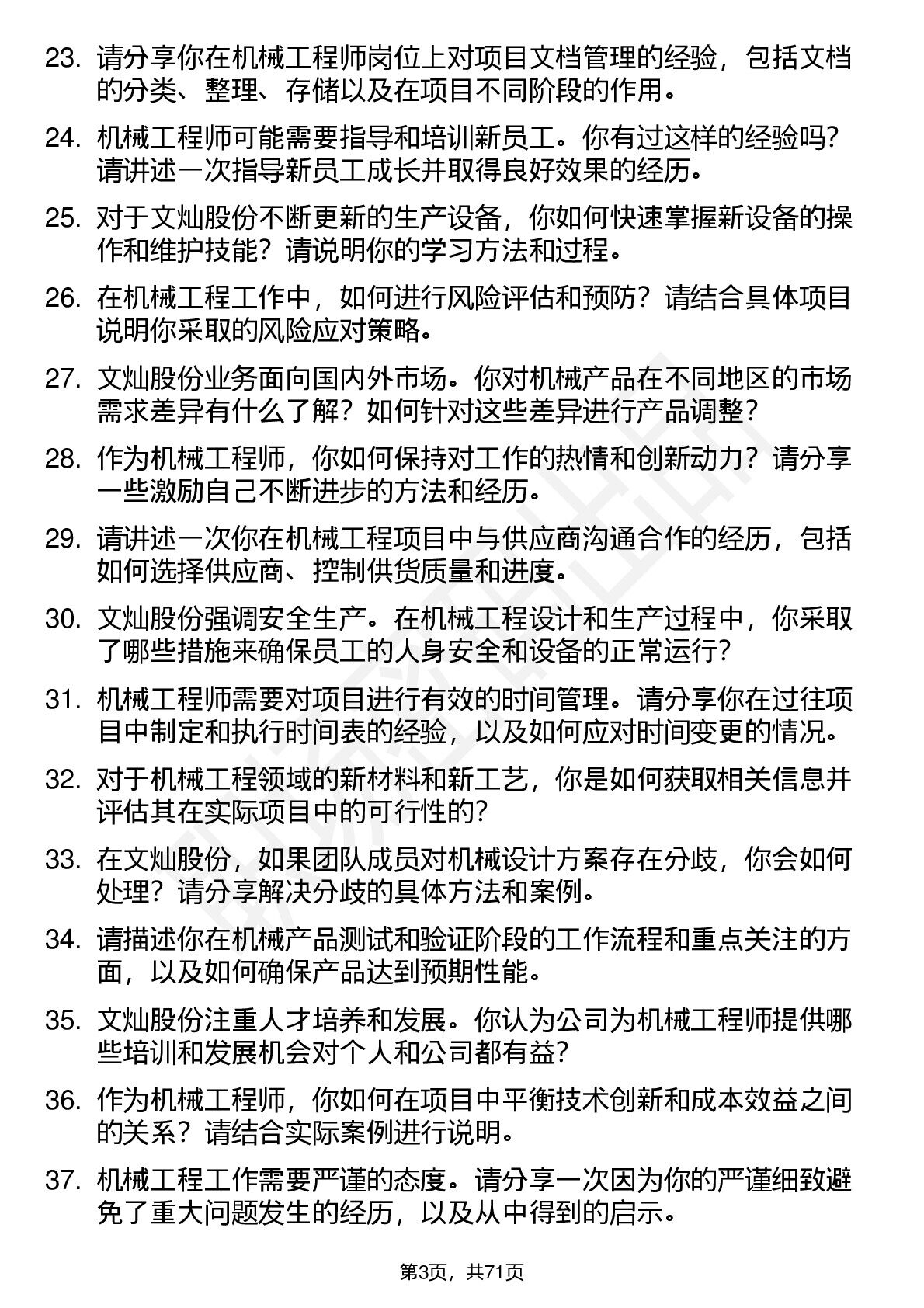 23. 请分享你在机械工程师岗位上对项目文档管理的经验，包括文档的分类、整理、存储以及在项目不同阶段的作用。

24. 机械工程师可能需要指导和培训新员工。你有过这样的经验吗？请讲述一次指导新员工成长并取得良好效果的经历。

25. 对于文灿股份不断更新的生产设备，你如何快速掌握新设备的操作和维护技能？请说明你的学习方法和过程。

26. 在机械工程工作中，如何进行风险评估和预防？请结合具体项目说明你采取的风险应对策略。

27. 文灿股份业务面向国内外市场。你对机械产品在不同地区的市场需求差异有什么了解？如何针对这些差异进行产品调整？

28. 作为机械工程师，你如何保持对工作的热情和创新动力？请分享一些激励自己不断进步的方法和经历。

29. 请讲述一次你在机械工程项目中与供应商沟通合作的经历，包括如何选择供应商、控制供货质量和进度。

30. 文灿股份强调安全生产。在机械工程设计和生产过程中，你采取了哪些措施来确保员工的人身安全和设备的正常运行？

31. 机械工程师需要对项目进行有效的时间管理。请分享你在过往项目中制定和执行时间表的经验，以及如何应对时间变更的情况。

32. 对于机械工程领域的新材料和新工艺，你是如何获取相关信息并评估其在实际项目中的可行性的？

33. 在文灿股份，如果团队成员对机械设计方案存在分歧，你会如何处理？请分享解决分歧的具体方法和案例。

34. 请描述你在机械产品测试和验证阶段的工作流程和重点关注的方面，以及如何确保产品达到预期性能。

35. 文灿股份注重人才培养和发展。你认为公司为机械工程师提供哪些培训和发展机会对个人和公司都有益？

36. 作为机械工程师，你如何在项目中平衡技术创新和成本效益之间的关系？请结合实际案例进行说明。

37. 机械工程工作需要严谨的态度。请分享一次因为你的严谨细致避免了重大问题发生的经历，以及从中得到的启示。

第3页，共71页